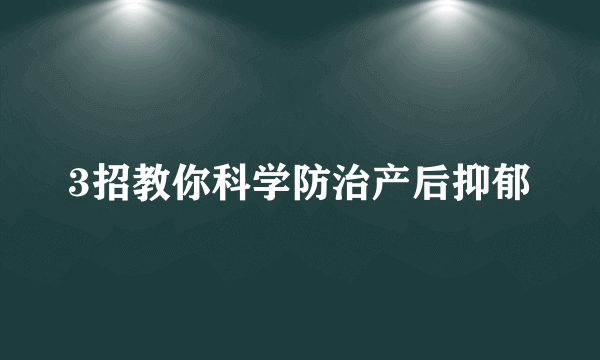 3招教你科学防治产后抑郁